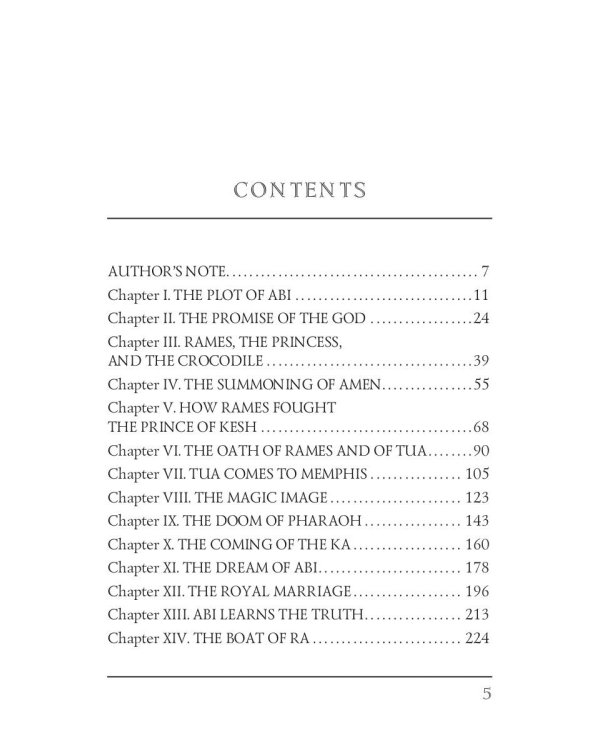 CONTENTS

AUTHOR'S NOTE 7
Chapter I. THE PLOT OF ABI 11
Chapter II. THE PROMISE OF THE GOD 24
Chapter III. RAMES, THE PRINCESS, AND THE CROCODILE 39
Chapter IV. THE SUMMONING OF AMEN 55
Chapter V. HOW RAMES FOUGHT THE PRINCE OF KESH 68
Chapter VI. THE OATH OF RAMES AND OF TUA 90
Chapter VII. TUA COMES TO MEMPHIS 105
Chapter VIII. THE MAGIC IMAGE 123
Chapter IX. THE DOOM OF PHARAOH 143
Chapter X. THE COMING OF THE KA 160
Chapter XI. THE DREAM OF ABI 178
Chapter XII. THE ROYAL MARRIAGE 196
Chapter XIII. ABI LEARNS THE TRUTH 213
Chapter XIV. THE BOAT OF RA 224

5